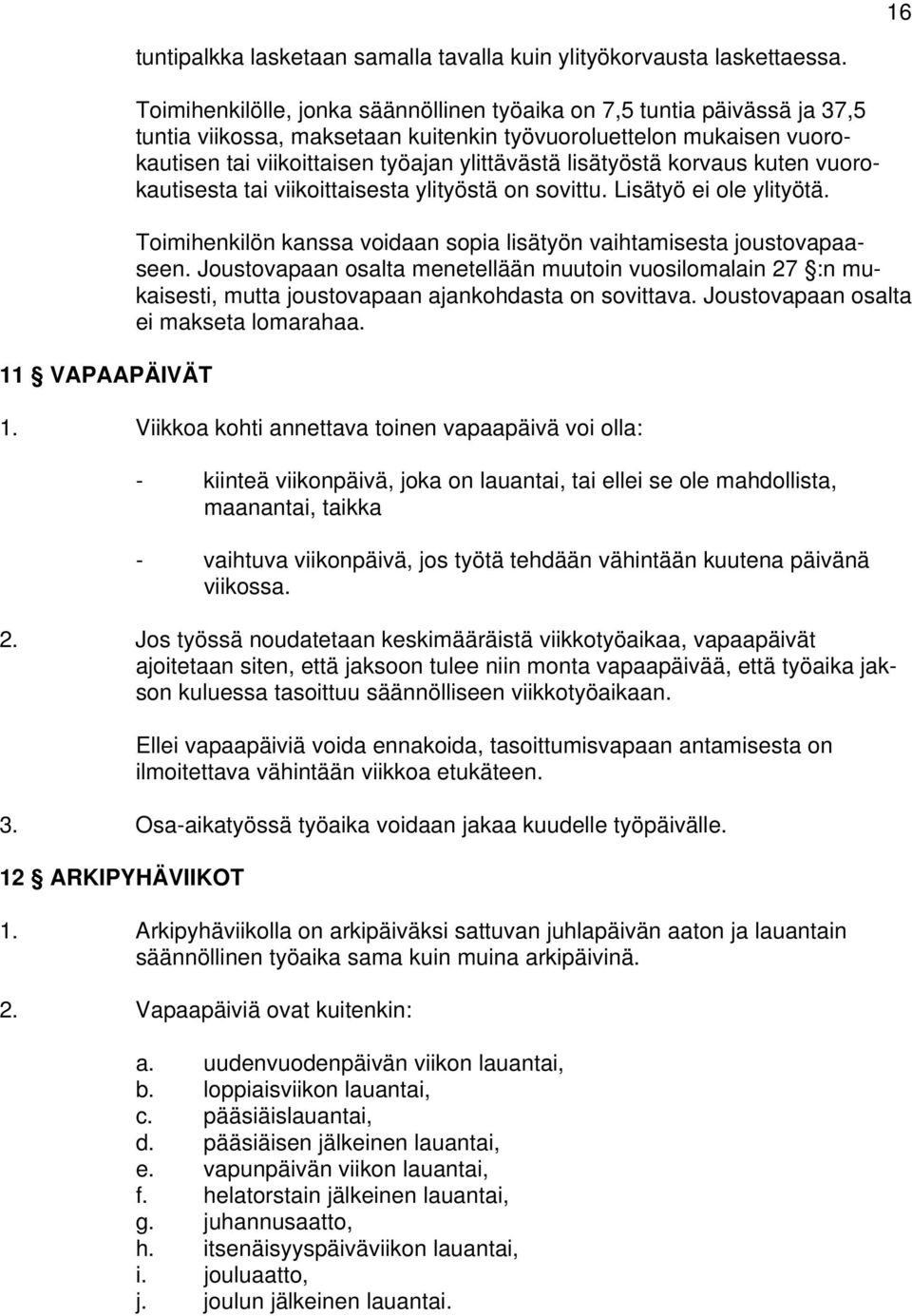 16

tuntipalkka lasketaan samalla tavalla kuin ylityökorvausta laskettaessa.

Toimihenkilölle, jonka säännöllinen työaika on 7,5 tuntia päivässä ja 37,5 tuntia viikossa, maksetaan kuitenkin työvuoroluettelon mukaisen vuorokautisen tai viikoittaisen työajan ylittävästä lisätyöstä korvaus kuten vuorokautisesta tai viikoittaisesta ylityöstä on sovittu. Lisätyö ei ole ylityötä.

Toimihenkilön kanssa voidaan sopia lisätyön vaihtamisesta joustovapaaseen. Joustovapaan osalta menetellään muutoin vuosilomalain 27 §:n mukaisesti, mutta joustovapaan ajankohdasta on sovittava. Joustovapaan osalta ei makseta lomarahaa.

11 § VAPAAPÄIVÄT

1. Viikkoa kohti annettava toinen vapaapäivä voi olla:

- kiinteä viikonpäivä, joka on lauantai, tai ellei se ole mahdollista, maanantai, taikka

- vaihtuva viikonpäivä, jos työtä tehdään vähintään kuutena päivänä viikossa.

2. Jos työssä noudatetaan keskimääräistä viikkotyöaikaa, vapaapäivät ajoitetaan siten, että jaksoon tulee niin monta vapaapäivää, että työaika jakson kuluessa tasoittuu säännölliseen viikkotyöaikaan.

Ellei vapaapäiviä voida ennakoida, tasoittumisvapaan antamisesta on ilmoitettava vähintään viikkoa etukäteen.

3. Osa-aikatyössä työaika voidaan jakaa kuudelle työpäivälle.

12 § ARKIPYHÄVIIKOT

1. Arkipyhäviikolla on arkipäiväksi sattuvan juhlapäivän aaton ja lauantain säännöllinen työaika sama kuin muina arkipäivinä.

2. Vapaapäiviä ovat kuitenkin:

a. uudenvuodenpäivän viikon lauantai,
b. loppiaisviikon lauantai,
c. pääsiäislauantai,
d. pääsiäisen jälkeinen lauantai,
e. vapunpäivän viikon lauantai,
f. helatorstain jälkeinen lauantai,
g. juhannusaatto,
h. itsenäisyyspäiväviikon lauantai,
i. jouluaatto,
j. joulun jälkeinen lauantai.